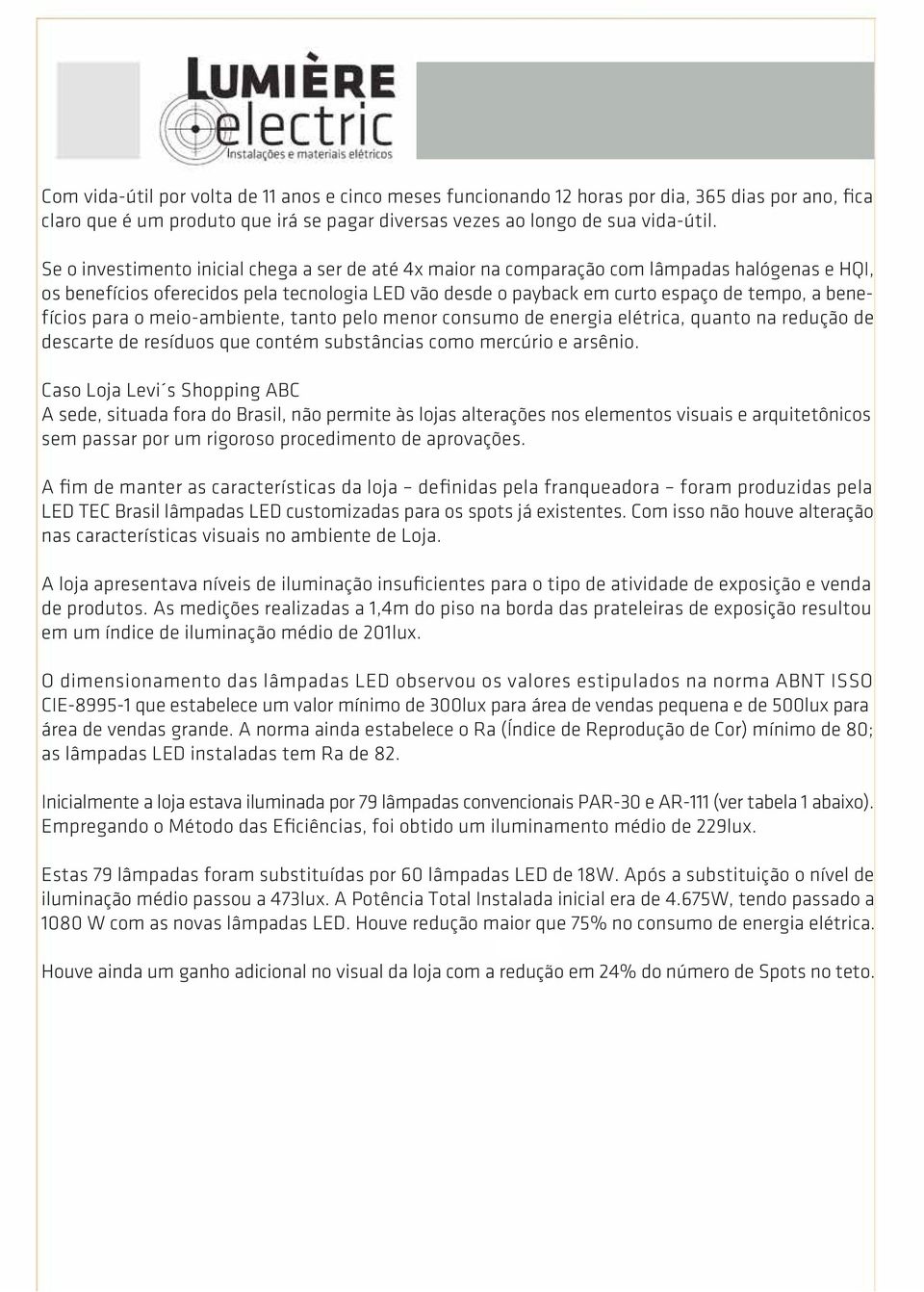 LUMIÈRE
electric
Instalações e materiais elétricos

Com vida-útil por volta de 11 anos e cinco meses funcionando 12 horas por dia, 365 dias por ano, fica claro que é um produto que irá se pagar diversas vezes ao longo de sua vida-útil.

Se o investimento inicial chega a ser de até 4x maior na comparação com lâmpadas halógenas e HQI, os benefícios oferecidos pela tecnologia LED vão desde o payback em curto espaço de tempo, a benefícios para o meio-ambiente, tanto pelo menor consumo de energia elétrica, quanto na redução de descarte de resíduos que contém substâncias como mercúrio e arsênio.

Caso Loja Levi´s Shopping ABC
A sede, situada fora do Brasil, não permite às lojas alterações nos elementos visuais e arquitetônicos sem passar por um rigoroso procedimento de aprovações.

A fim de manter as características da loja – definidas pela franqueadora – foram produzidas pela LED TEC Brasil lâmpadas LED customizadas para os spots já existentes. Com isso não houve alteração nas características visuais no ambiente de Loja.

A loja apresentava níveis de iluminação insuficientes para o tipo de atividade de exposição e venda de produtos. As medições realizadas a 1,4m do piso na borda das prateleiras de exposição resultou em um índice de iluminação médio de 201lux.

O dimensionamento das lâmpadas LED observou os valores estipulados na norma ABNT ISSO CIE-8995-1 que estabelece um valor mínimo de 300lux para área de vendas pequena e de 500lux para área de vendas grande. A norma ainda estabelece o Ra (Índice de Reprodução de Cor) mínimo de 80; as lâmpadas LED instaladas tem Ra de 82.

Inicialmente a loja estava iluminada por 79 lâmpadas convencionais PAR-30 e AR-111 (ver tabela 1 abaixo). Empregando o Método das Eficiências, foi obtido um iluminamento médio de 229lux.

Estas 79 lâmpadas foram substituídas por 60 lâmpadas LED de 18W. Após a substituição o nível de iluminação médio passou a 473lux. A Potência Total Instalada inicial era de 4.675W, tendo passado a 1080 W com as novas lâmpadas LED. Houve redução maior que 75% no consumo de energia elétrica.

Houve ainda um ganho adicional no visual da loja com a redução em 24% do número de Spots no teto.